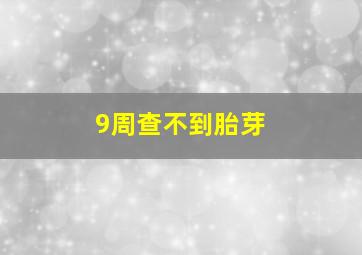 9周查不到胎芽